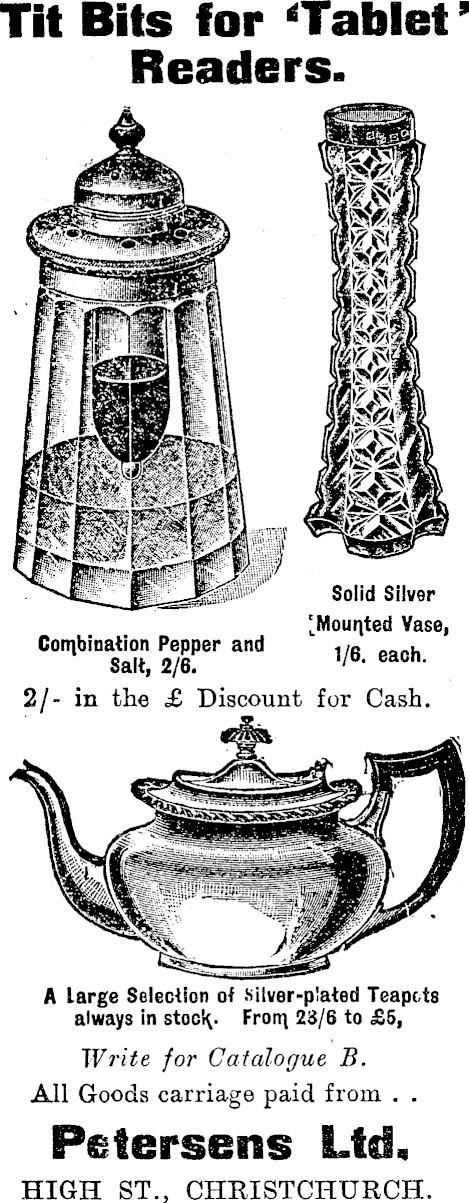 Tit Bits for 'Tablet' Readers.

Combination Pepper and Salt, 2/6.

Solid Silver Mounted Vase, 1/6. each.

2/- in the £ Discount for Cash.

A Large Selection of Silver-plated Teapots always in stock. From 23/6 to £5,

Write for Catalogue B.

All Goods carriage paid from . .

Petersens Ltd.

HIGH ST., CHRISTCHURCH.